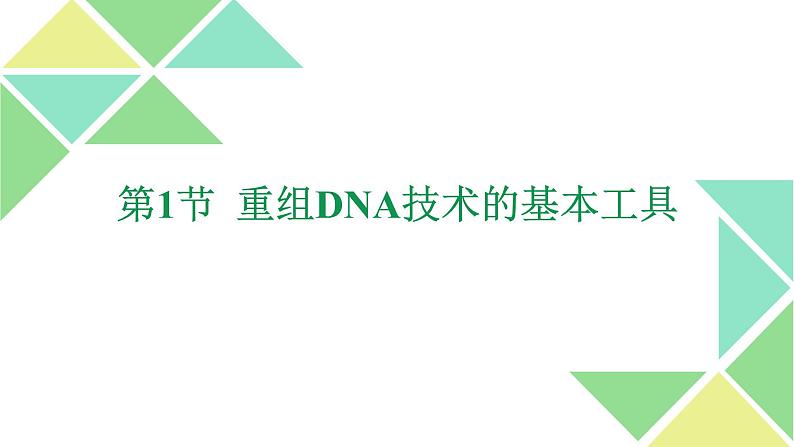 第1节 重组DNA技术的基本工具